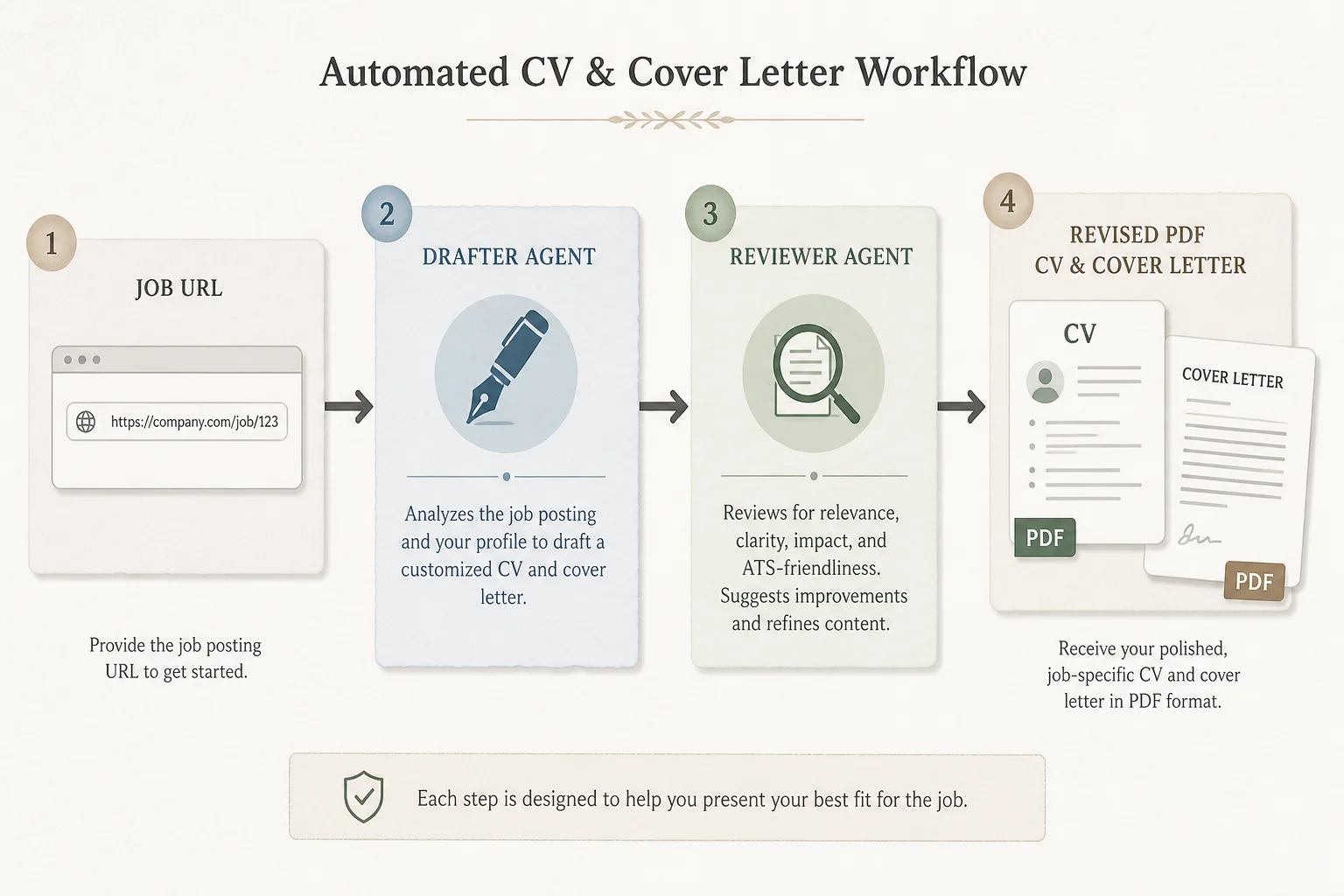 Automated CV & Cover Letter Workflow

1

JOB URL

https://company.com/job/123

Provide the job posting URL to get started.

2

DRAFTER AGENT

Analyzes the job posting and your profile to draft a customized CV and cover letter.

3

REVIEWER AGENT

Reviews for relevance, clarity, impact, and ATS-friendliness. Suggests improvements and refines content.

4

REVISED PDF CV & COVER LETTER

CV

PDF

COVER LETTER

PDF

Receive your polished, job-specific CV and cover letter in PDF format.

Each step is designed to help you present your best fit for the job.